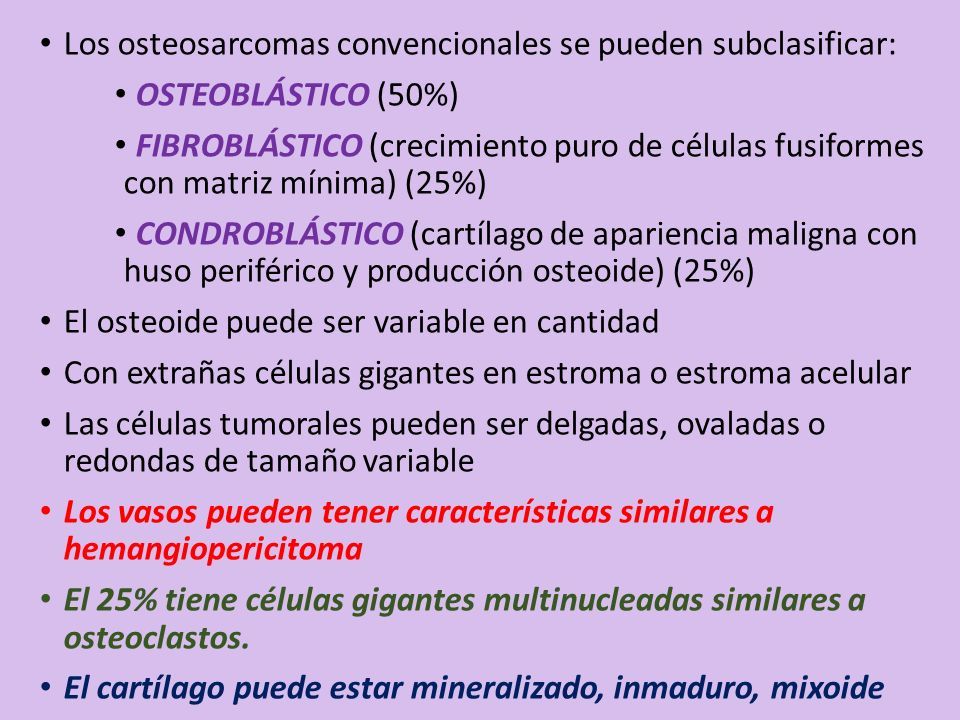 • Los osteosarcomas convencionales se pueden subclasificar:

• OSTEOBLÁSTICO (50%)

• FIBROBLÁSTICO (crecimiento puro de células fusiformes con matriz mínima) (25%)

• CONDROBLÁSTICO (cartílago de apariencia maligna con huso periférico y producción osteoide) (25%)

• El osteoide puede ser variable en cantidad

• Con extrañas células gigantes en estroma o estroma acelular

• Las células tumorales pueden ser delgadas, ovaladas o redondas de tamaño variable

• Los vasos pueden tener características similares a hemangiopericitoma

• El 25% tiene células gigantes multinucleadas similares a osteoclastos.

• El cartílago puede estar mineralizado, inmaduro, mixoide